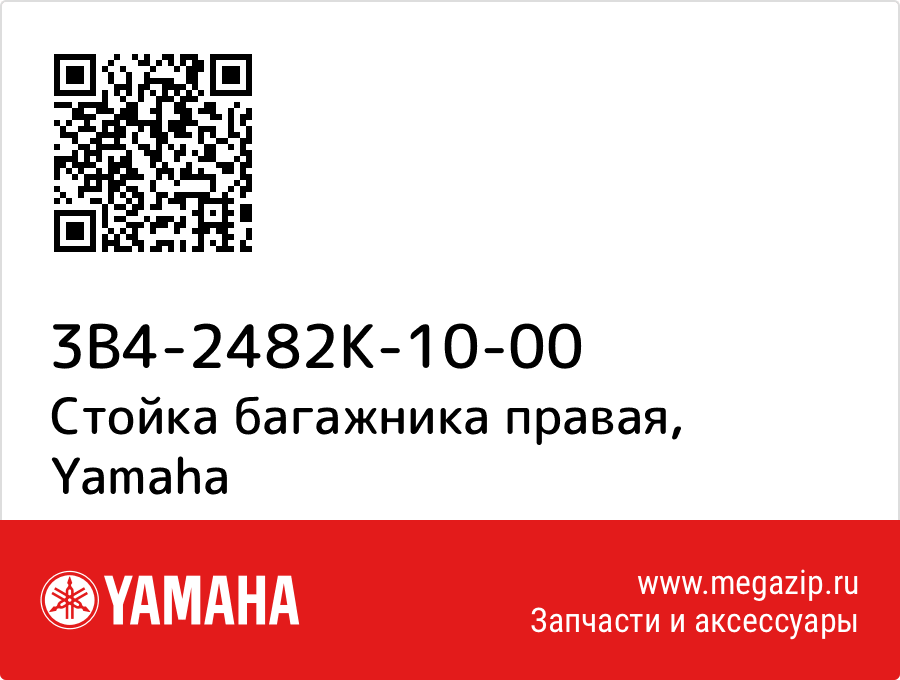 3B4-2482K-10-00
Стойка багажника правая, Yamaha

YAMAHA

www.megazip.ru
Запчасти и аксессуары